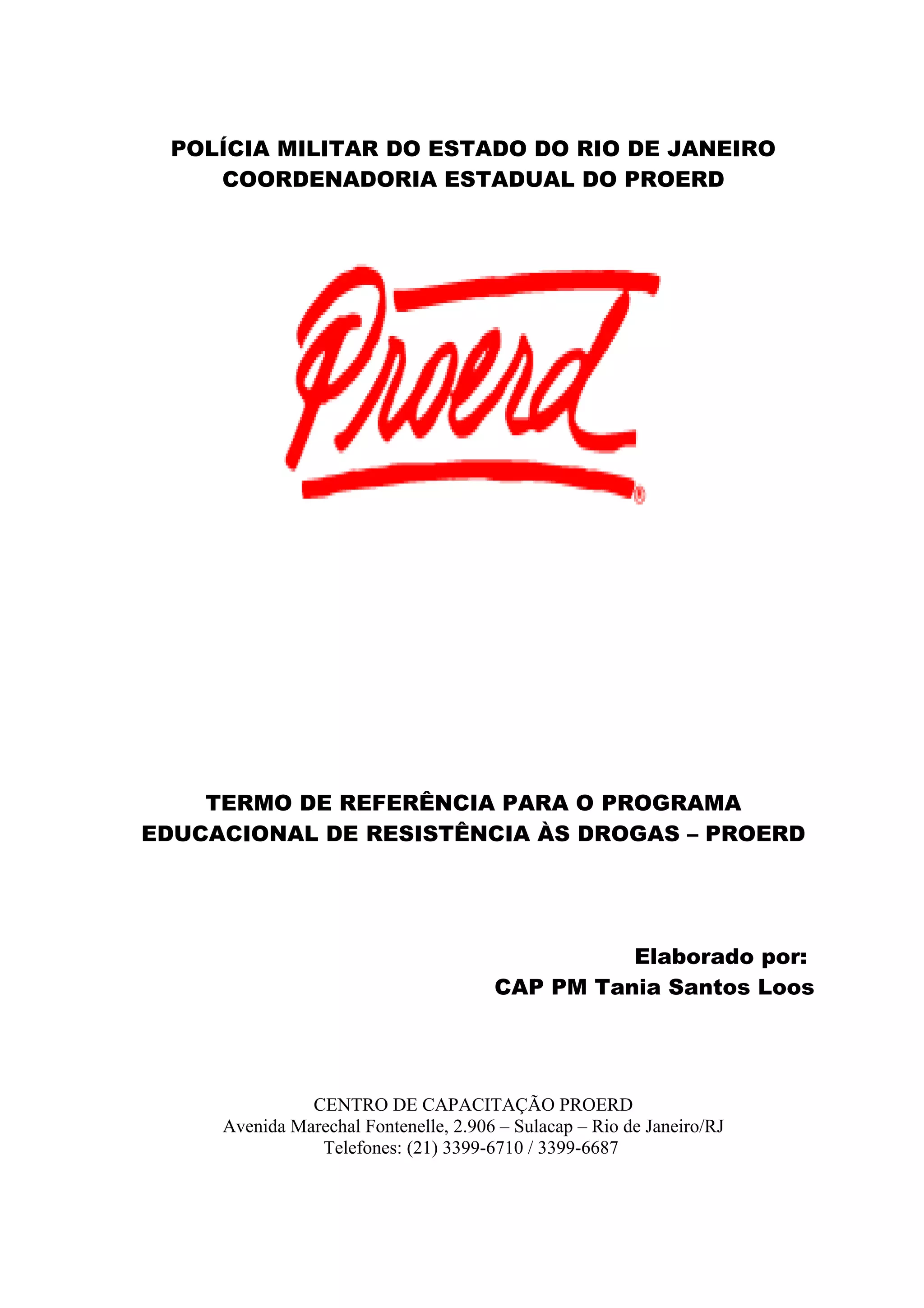 POLÍCIA MILITAR DO ESTADO DO RIO DE JANEIRO
COORDENADORIA ESTADUAL DO PROERD

Proerd®

TERMO DE REFERÊNCIA PARA O PROGRAMA EDUCACIONAL DE RESISTÊNCIA ÀS DROGAS – PROERD

Elaborado por:
CAP PM Tania Santos Loos

CENTRO DE CAPACITAÇÃO PROERD
Avenida Marechal Fontenelle, 2.906 – Sulacap – Rio de Janeiro/RJ
Telefones: (21) 3399-6710 / 3399-6687